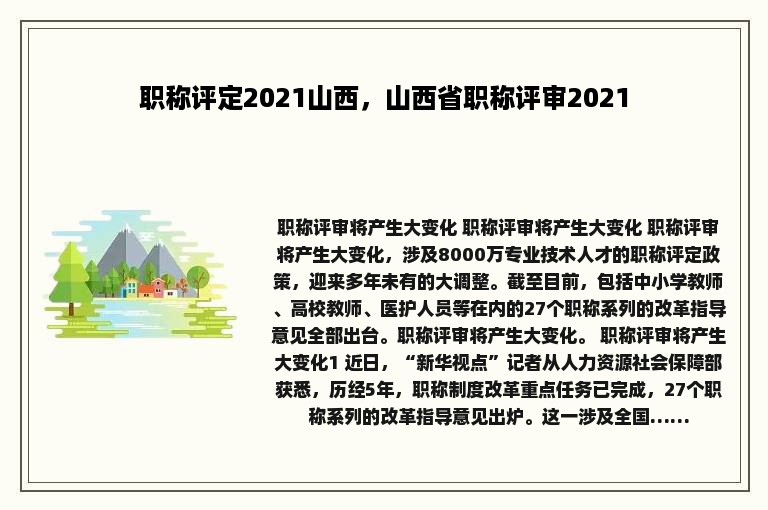 职称评定2021山西，山西省职称评审2021

职称评审将产生大变化 职称评审将产生大变化 职称评审将产生大变化，涉及8000万专业技术人才的职称评定政策，迎来多年未有的大调整。截至目前，包括中小学教师、高校教师、医护人员等在内的27个职称系列的改革指导意见全部出台。职称评审将产生大变化。 职称评审将产生大变化1 近日，“新华视点”记者从人力资源社会保障部获悉，历经5年，职称制度改革重点任务已完成，27个职称系列的改革指导意见出炉。这一涉及全国......